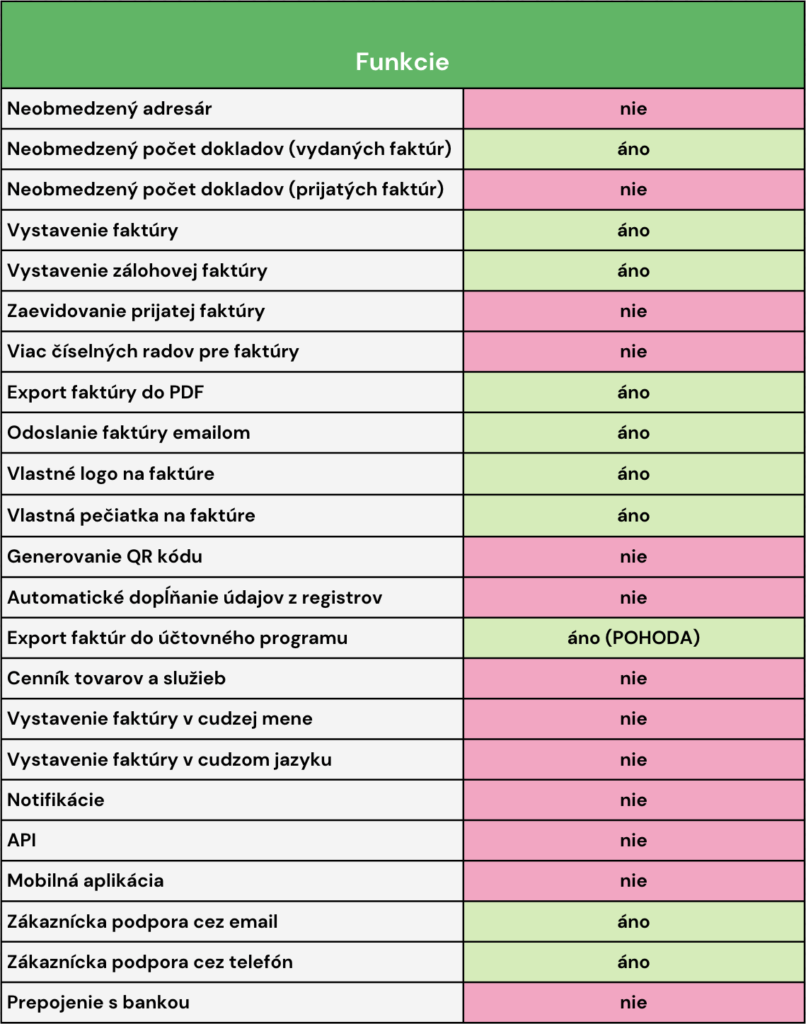 | Funkcie | |
|---|---|
| Neobmedzený adresár | nie |
| Neobmedzený počet dokladov (vydaných faktúr) | áno |
| Neobmedzený počet dokladov (prijatých faktúr) | nie |
| Vystavenie faktúry | áno |
| Vystavenie zálohovej faktúry | áno |
| Zaevidovanie prijatej faktúry | nie |
| Viac číselných radov pre faktúry | nie |
| Export faktúry do PDF | áno |
| Odoslanie faktúry emailom | áno |
| Vlastné logo na faktúre | áno |
| Vlastná pečiatka na faktúre | áno |
| Generovanie QR kódu | nie |
| Automatické dopĺňanie údajov z registrov | nie |
| Export faktúr do účtovného programu | áno (POHODA) |
| Cenník tovarov a služieb | nie |
| Vystavenie faktúry v cudzej mene | nie |
| Vystavenie faktúry v cudzom jazyku | nie |
| Notifikácie | nie |
| API | nie |
| Mobilná aplikácia | nie |
| Zákaznícka podpora cez email | áno |
| Zákaznícka podpora cez telefón | áno |
| Prepojenie s bankou | nie |